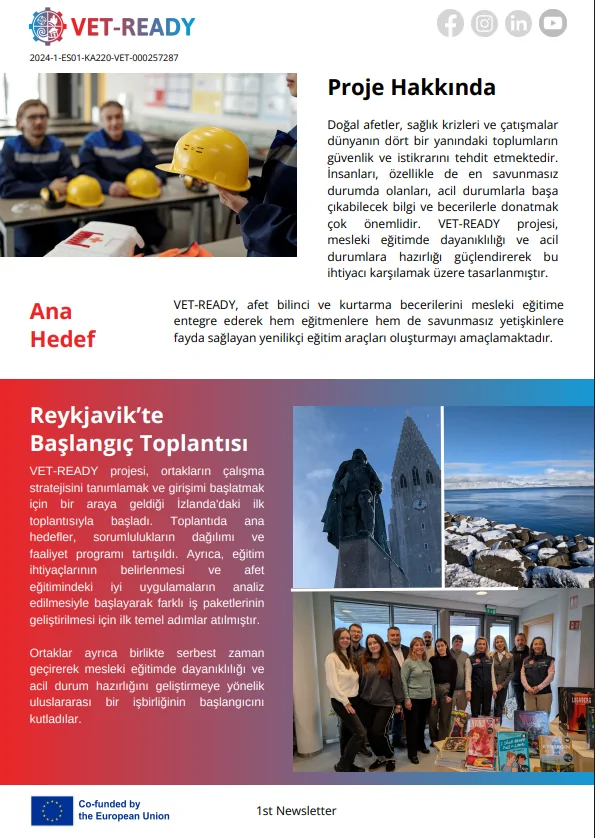 VET-READY

2024-1-ES01-KA220-VET-000257287

Proje Hakkında

Doğal afetler, sağlık krizleri ve çatışmalar dünyanın dört bir yanındaki toplumların güvenlik ve istikrarını tehdit etmektedir. İnsanları, özellikle de en savunmasız durumda olanları, acil durumlarla başa çıkabilecek bilgi ve becerilerle donatmak çok önemlidir. VET-READY projesi, mesleki eğitimde dayanıklılığı ve acil durumlara hazırlığı güçlendirerek bu ihtiyacı karşılamak üzere tasarlanmıştır.

Ana Hedef

VET-READY, afet bilinci ve kurtarma becerilerini mesleki eğitime entegre ederek hem eğitmenlere hem de savunmasız yetişkinlere fayda sağlayan yenilikçi eğitim araçları oluşturmayı amaçlamaktadır.

Reykjavik'te Başlangıç Toplantısı

VET-READY projesi, ortakların çalışma stratejisini tanımlamak ve girişimi başlatmak için bir araya geldiği İzlanda'daki ilk toplantısıyla başladı. Toplantıda ana hedefler, sorumlulukların dağılımı ve faaliyet programı tartışıldı. Ayrıca, eğitim ihtiyaçlarının belirlenmesi ve afet eğitimindeki iyi uygulamaların analiz edilmesiyle başlayarak farklı iş paketlerinin geliştirilmesi için ilk temel adımlar atılmıştır.

Ortaklar ayrıca birlikte serbest zaman geçirerek mesleki eğitimde dayanıklılığı ve acil durum hazırlığını geliştirmeye yönelik uluslararası bir işbirliğinin başlangıcını kutladılar.

Co-funded by the European Union

1st Newsletter